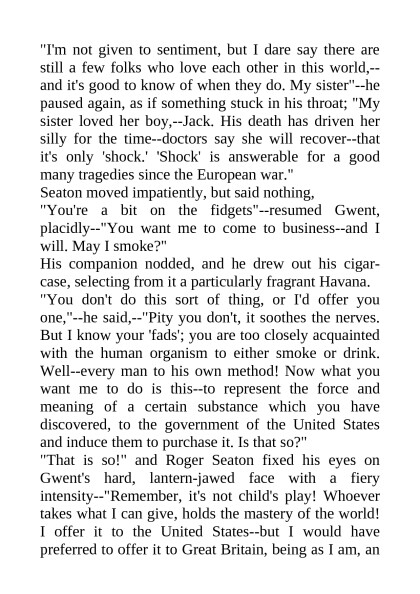 "I'm not given to sentiment, but I dare say there are still a few folks who love each other in this world,--and it's good to know of when they do. My sister"--he paused again, as if something stuck in his throat; "My sister loved her boy,--Jack. His death has driven her silly for the time--doctors say she will recover--that it's only 'shock.' 'Shock' is answerable for a good many tragedies since the European war."
Seaton moved impatiently, but said nothing,
"You're a bit on the fidgets"--resumed Gwent, placidly--"You want me to come to business--and I will. May I smoke?"
His companion nodded, and he drew out his cigar-case, selecting from it a particularly fragrant Havana.
"You don't do this sort of thing, or I'd offer you one,"--he said,--"Pity you don't, it soothes the nerves. But I know your 'fads'; you are too closely acquainted with the human organism to either smoke or drink. Well--every man to his own method! Now what you want me to do is this--to represent the force and meaning of a certain substance which you have discovered, to the government of the United States and induce them to purchase it. Is that so?"
"That is so!" and Roger Seaton fixed his eyes on Gwent's hard, lantern-jawed face with a fiery intensity--"Remember, it's not child's play! Whoever takes what I can give, holds the mastery of the world! I offer it to the United States--but I would have preferred to offer it to Great Britain, being as I am, an